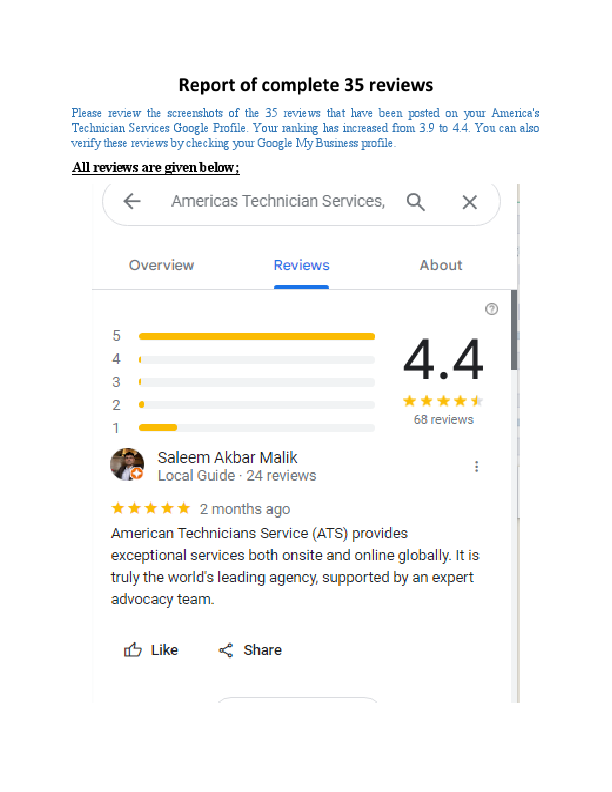 Report of complete 35 reviews

Please review the screenshots of the 35 reviews that have been posted on your America's Technician Services Google Profile. Your ranking has increased from 3.9 to 4.4. You can also verify these reviews by checking your Google My Business profile.

All reviews are given below;

Americas Technician Services,

Overview Reviews About

5
4
3
2
1

4.4
68 reviews

Saleem Akbar Malik
Local Guide · 24 reviews

2 months ago

American Technicians Service (ATS) provides exceptional services both onsite and online globally. It is truly the world's leading agency, supported by an expert advocacy team.

Like Share